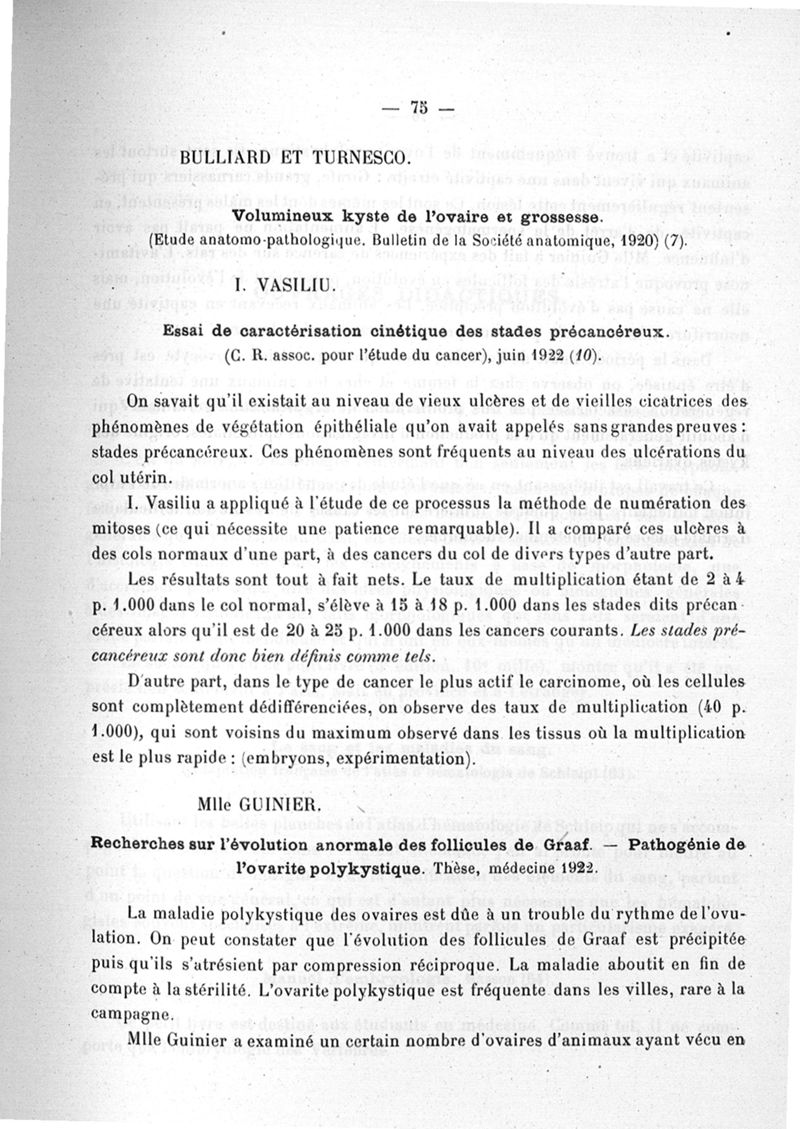 — 75 —

BULLIARD ET TURNESCO.

Volumineux kyste de l'ovaire et grossesse.
(Etude anatomo-pathologique. Bulletin de la Société anatomique, 1920) (7).

I. VASILIU.

Essai de caractérisation cinétique des stades précancéreux.
(C. R. assoc. pour l'étude du cancer), juin 1922 (10).

On savait qu'il existait au niveau de vieux ulcères et de vieilles cicatrices des phénomènes de végétation épithéliale qu'on avait appelés sans grandes preuves : stades précancéreux. Ces phénomènes sont fréquents au niveau des ulcérations du col utérin.

I. Vasiliu a appliqué à l'étude de ce processus la méthode de numération des mitoses (ce qui nécessite une patience remarquable). Il a comparé ces ulcères à des cols normaux d'une part, à des cancers du col de divers types d'autre part.

Les résultats sont tout à fait nets. Le taux de multiplication étant de 2 à 4 p. 1.000 dans le col normal, s'élève à 15 à 18 p. 1.000 dans les stades dits précancéreux alors qu'il est de 20 à 25 p. 1.000 dans les cancers courants. Les stades précancéreux sont donc bien définis comme tels.

D'autre part, dans le type de cancer le plus actif le carcinome, où les cellules sont complètement dédifférenciées, on observe des taux de multiplication (40 p. 1.000), qui sont voisins du maximum observé dans les tissus où la multiplication est le plus rapide : (embryons, expérimentation).

Mlle GUINIER.

Recherches sur l'évolution anormale des follicules de Graaf. — Pathogénie de l'ovarite polykystique. Thèse, médecine 1922.

La maladie polykystique des ovaires est dûe à un trouble du rythme de l'ovulation. On peut constater que l'évolution des follicules de Graaf est précipitée puis qu'ils s'atrésient par compression réciproque. La maladie aboutit en fin de compte à la stérilité. L'ovarite polykystique est fréquente dans les villes, rare à la campagne.

Mlle Guinier a examiné un certain nombre d'ovaires d'animaux ayant vécu en